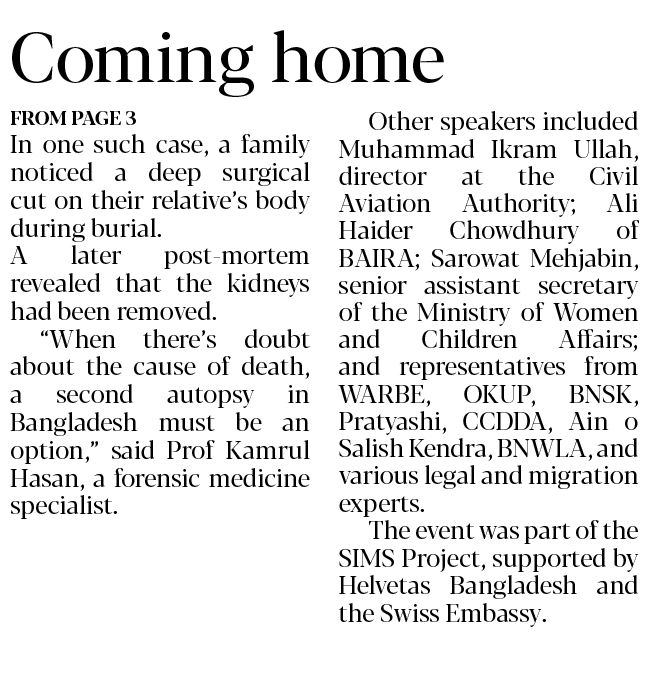 Coming home

FROM PAGE 3
In one such case, a family noticed a deep surgical cut on their relative's body during burial.

A later post-mortem revealed that the kidneys had been removed.

"When there's doubt about the cause of death, a second autopsy in Bangladesh must be an option," said Prof Kamrul Hasan, a forensic medicine specialist.

Other speakers included Muhammad Ikram Ullah, director at the Civil Aviation Authority; Ali Haider Chowdhury of BAIRA; Sarowat Mehjabin, senior assistant secretary of the Ministry of Women and Children Affairs; and representatives from WARBE, OKUP, BNSK, Pratyashi, CCDDA, Ain o Salish Kendra, BNWLA, and various legal and migration experts.

The event was part of the SIMS Project, supported by Helvetas Bangladesh and the Swiss Embassy.